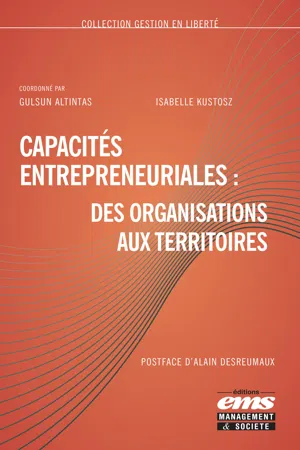 COLLECTION GESTION EN LIBERTÉ

COORDONNÉ PAR
GULSUN ALTINTAS ISABELLE KUSTOSZ

CAPACITÉS ENTREPRENEURIALES :
DES ORGANISATIONS AUX TERRITOIRES

POSTFACE D'ALAIN DESREUMAUX

éditions
ems
MANAGEMENT
& SOCIETE